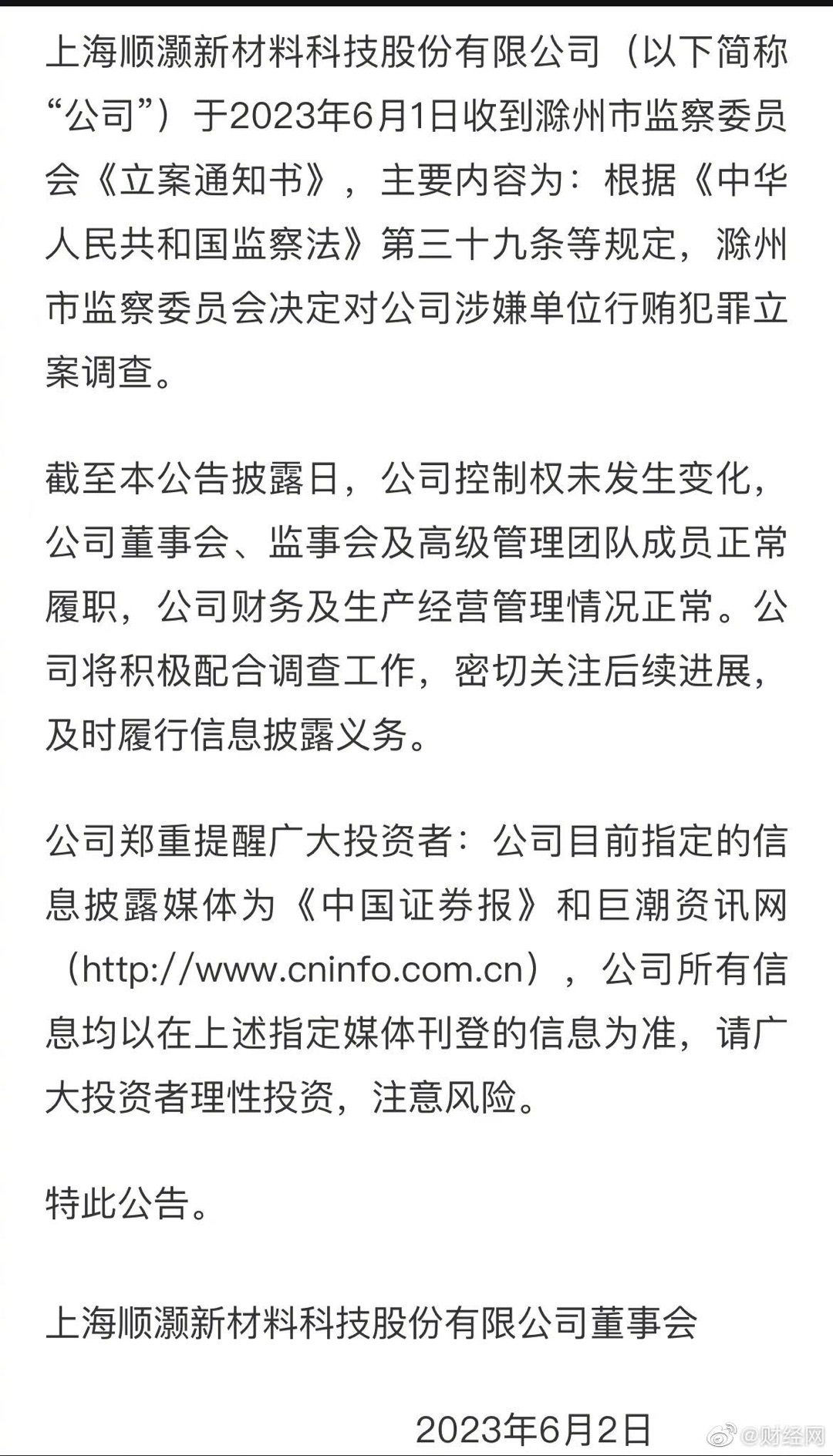 上海顺灏新材料科技股份有限公司（以下简称“公司”）于2023年6月1日收到滁州市监察委员会《立案通知书》，主要内容为：根据《中华人民共和国监察法》第三十九条等规定，滁州市监察委员会决定对公司涉嫌单位行贿犯罪立案调查。

截至本公告披露日，公司控制权未发生变化，公司董事会、监事会及高级管理团队成员正常履职，公司财务及生产经营管理情况正常。公司将积极配合调查工作，密切关注后续进展，及时履行信息披露义务。

公司郑重提醒广大投资者：公司目前指定的信息披露媒体为《中国证券报》和巨潮资讯网（http://www.cninfo.com.cn），公司所有信息均以在上述指定媒体刊登的信息为准，请广大投资者理性投资，注意风险。

特此公告。

上海顺灏新材料科技股份有限公司董事会

2023年6月2日

@财经网